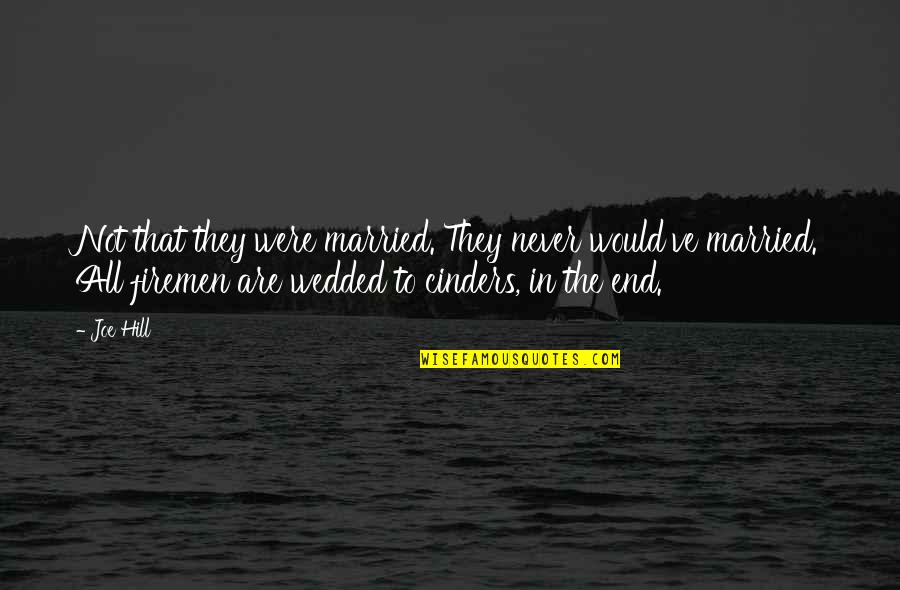 Not that they were married. They never would've married. All firemen are wedded to cinders, in the end.

- Joe Hill

WISEFAMOUSQUOTES.COM